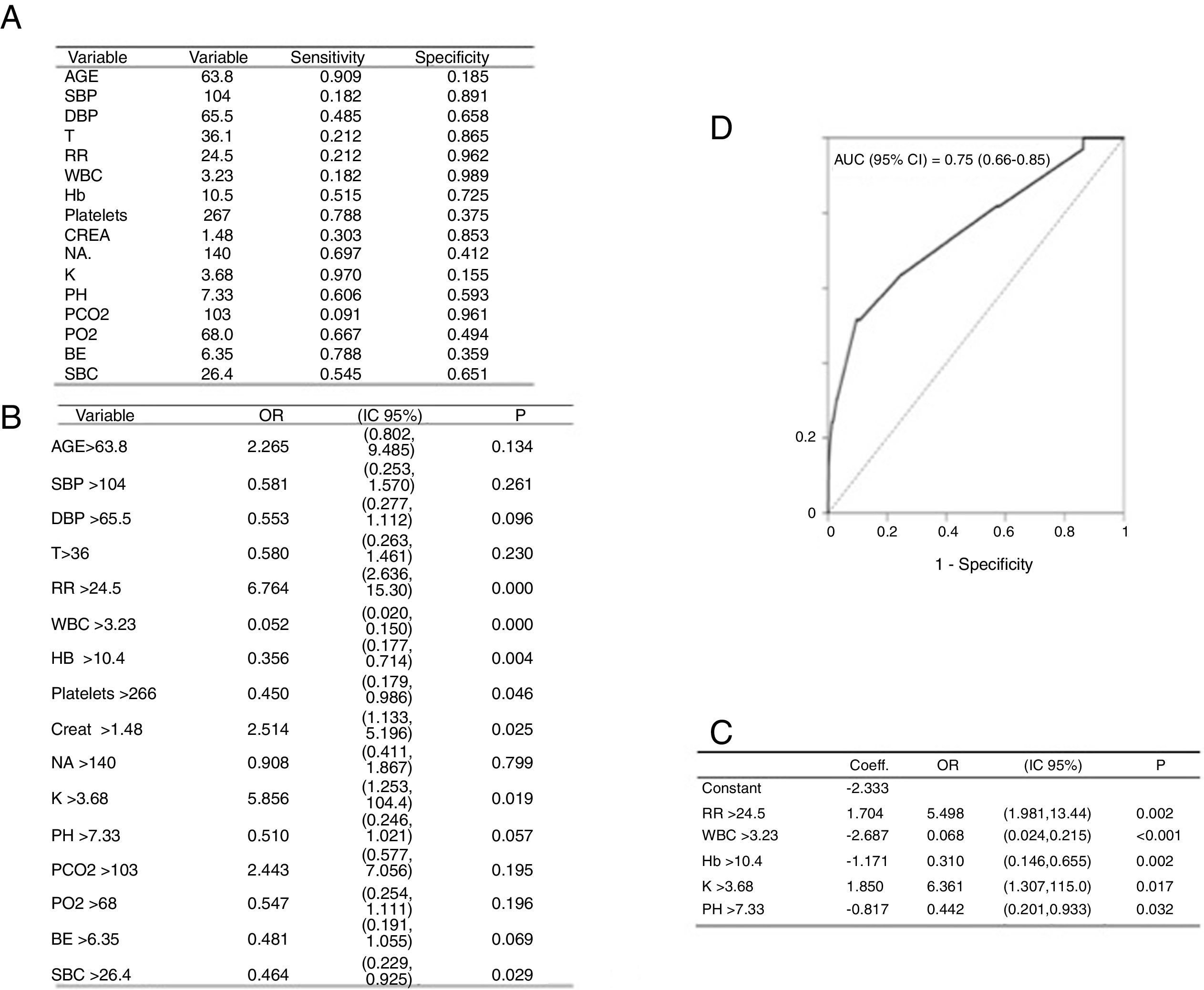 A

| Variable | Variable | Sensitivity | Specificity |
|---|---|---|---|
| AGE | 63.8 | 0.909 | 0.185 |
| SBP | 104 | 0.182 | 0.891 |
| DBP | 65.5 | 0.485 | 0.658 |
| T | 36.1 | 0.212 | 0.865 |
| RR | 24.5 | 0.212 | 0.962 |
| WBC | 3.23 | 0.182 | 0.989 |
| Hb | 10.5 | 0.515 | 0.725 |
| Platelets | 267 | 0.788 | 0.375 |
| CREA | 1.48 | 0.303 | 0.853 |
| NA. | 140 | 0.697 | 0.412 |
| K | 3.68 | 0.970 | 0.155 |
| PH | 7.33 | 0.606 | 0.593 |
| PCO2 | 103 | 0.091 | 0.961 |
| PO2 | 68.0 | 0.667 | 0.494 |
| BE | 6.35 | 0.788 | 0.359 |
| SBC | 26.4 | 0.545 | 0.651 |

B

| Variable | OR | (IC 95%) | P |
|---|---|---|---|
| AGE>63.8 | 2.265 | (0.802, 9.485) | 0.134 |
| SBP >104 | 0.581 | (0.253, 1.570) | 0.261 |
| DBP >65.5 | 0.553 | (0.277, 1.112) | 0.096 |
| T>36 | 0.580 | (0.263, 1.461) | 0.230 |
| RR >24.5 | 6.764 | (2.636, 15.30) | 0.000 |
| WBC >3.23 | 0.052 | (0.020, 0.150) | 0.000 |
| HB >10.4 | 0.356 | (0.177, 0.714) | 0.004 |
| Platelets >266 | 0.450 | (0.179, 0.986) | 0.046 |
| Creat >1.48 | 2.514 | (1.133, 5.196) | 0.025 |
| NA >140 | 0.908 | (0.411, 1.867) | 0.799 |
| K >3.68 | 5.856 | (1.253, 104.4) | 0.019 |
| PH >7.33 | 0.510 | (0.246, 1.021) | 0.057 |
| PCO2 >103 | 2.443 | (0.577, 7.056) | 0.195 |
| PO2 >68 | 0.547 | (0.254, 1.111) | 0.196 |
| BE >6.35 | 0.481 | (0.191, 1.055) | 0.069 |
| SBC >26.4 | 0.464 | (0.229, 0.925) | 0.029 |

D

AUC (95% CI) = 0.75 (0.66-0.85)

0.2
0
0 0.2 0.4 0.6 0.8 1
1 - Specificity

C

| | Coeff. | OR | (IC 95%) | P |
|---|---|---|---|---|
| Constant | -2.333 | | | |
| RR >24.5 | 1.704 | 5.498 | (1.981,13.44) | 0.002 |
| WBC >3.23 | -2.687 | 0.068 | (0.024,0.215) | <0.001 |
| Hb >10.4 | -1.171 | 0.310 | (0.146,0.655) | 0.002 |
| K >3.68 | 1.850 | 6.361 | (1.307,115.0) | 0.017 |
| PH >7.33 | -0.817 | 0.442 | (0.201,0.933) | 0.032 |